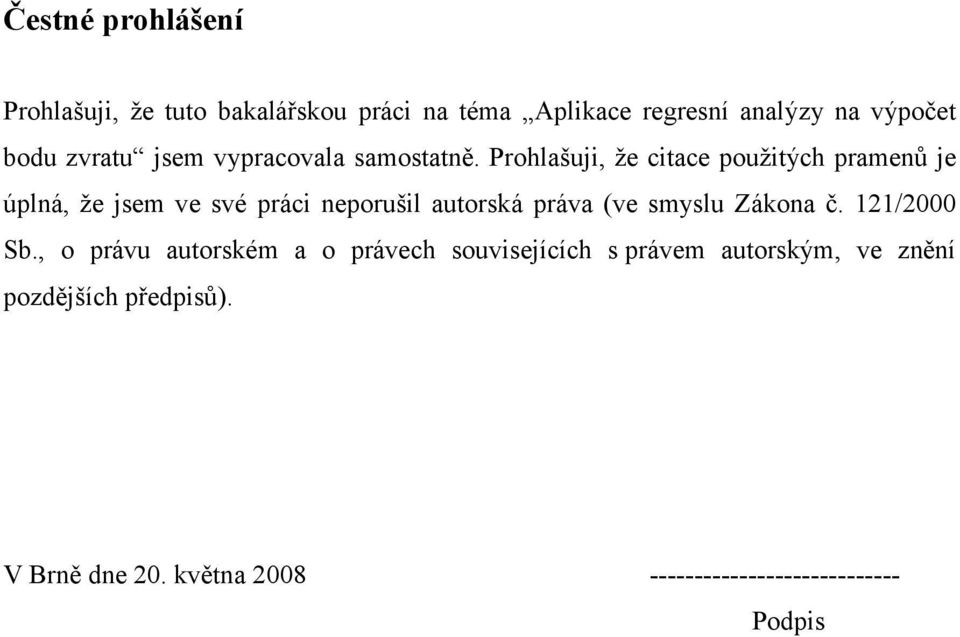 Čestné prohlášení

Prohlašuji, že tuto bakalářskou práci na téma „Aplikace regresní analýzy na výpočet bodu zvratu“ jsem vypracovala samostatně. Prohlašuji, že citace použitých pramenů je úplná, že jsem ve své práci neporušil autorská práva (ve smyslu Zákona č. 121/2000 Sb., o právu autorském a o právech souvisejících s právem autorským, ve znění pozdějších předpisů).

V Brně dne 20. května 2008

---------------------------

Podpis